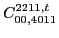 $C_{00,4011}^{2211,t}$